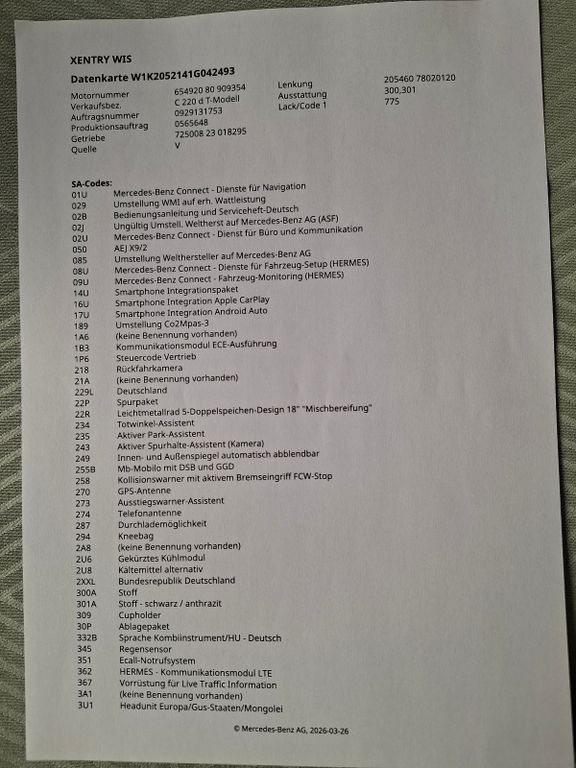 XENTRY WIS

Datenkarte W1K2052141G042493

| | | | |
|---|---|---|---|
| Motornummer | 654920 80 909354 | Lenkung | 205460 78020120 |
| Verkaufsbez. | C 220 d T-Modell | Ausstattung | 300,301 |
| Auftragsnummer | 0929131753 | Lack/Code 1 | 775 |
| Produktionsauftrag | 0565648 | | |
| Getriebe | 725008 23 018295 | | |
| Quelle | V | | |

SA-Codes:

| | |
|---|---|
| 01U | Mercedes-Benz Connect - Dienste für Navigation |
| 029 | Umstellung WMI auf erh. Wattleistung |
| 02B | Bedienungsanleitung und Serviceheft-Deutsch |
| 02J | Ungültig Umstell. Weltherst auf Mercedes-Benz AG (ASF) |
| 02U | Mercedes-Benz Connect - Dienst für Büro und Kommunikation |
| 050 | AEJ X9/2 |
| 085 | Umstellung Welthersteller auf Mercedes-Benz AG |
| 08U | Mercedes-Benz Connect - Dienste für Fahrzeug-Setup (HERMES) |
| 09U | Mercedes-Benz Connect - Fahrzeug-Monitoring (HERMES) |
| 14U | Smartphone Integrationspaket |
| 16U | Smartphone Integration Apple CarPlay |
| 17U | Smartphone Integration Android Auto |
| 189 | Umstellung Co2Mpas-3 |
| 1A6 | (keine Benennung vorhanden) |
| 1B3 | Kommunikationsmodul ECE-Ausführung |
| 1P6 | Steuercode Vertrieb |
| 218 | Rückfahrkamera |
| 21A | (keine Benennung vorhanden) |
| 229L | Deutschland |
| 22P | Spurpaket |
| 22R | Leichtmetallrad 5-Doppelspeichen-Design 18" "Mischbereifung" |
| 234 | Totwinkel-Assistent |
| 235 | Aktiver Park-Assistent |
| 243 | Aktiver Spurhalte-Assistent (Kamera) |
| 249 | Innen- und Außenspiegel automatisch abblendbar |
| 255B | Mb-Mobilo mit DSB und GGD |
| 258 | Kollisionswarner mit aktivem Bremseingriff FCW-Stop |
| 270 | GPS-Antenne |
| 273 | Ausstiegswarner-Assistent |
| 274 | Telefonantenne |
| 287 | Durchlademöglichkeit |
| 294 | Kneebag |
| 2A8 | (keine Benennung vorhanden) |
| 2U6 | Gekürztes Kühlmodul |
| 2U8 | Kältemittel alternativ |
| 2XXL | Bundesrepublik Deutschland |
| 300A | Stoff |
| 301A | Stoff - schwarz / anthrazit |
| 309 | Cupholder |
| 30P | Ablagepaket |
| 332B | Sprache Kombiinstrument/HU - Deutsch |
| 345 | Regensensor |
| 351 | Ecall-Notrufsystem |
| 362 | HERMES - Kommunikationsmodul LTE |
| 367 | Vorrüstung für Live Traffic Information |
| 3A1 | (keine Benennung vorhanden) |
| 3U1 | Headunit Europa/Gus-Staaten/Mongolei |

© Mercedes-Benz AG, 2026-03-26